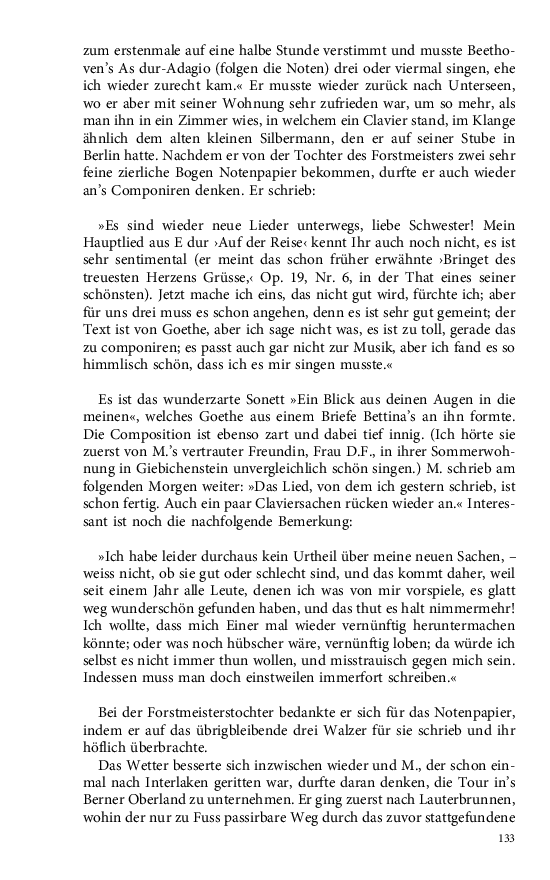 zum erstenmale auf eine halbe Stunde verstimmt und musste Beethoven's As dur-Adagio (folgen die Noten) drei oder viermal singen, ehe ich wieder zurecht kam.« Er musste wieder zurück nach Unterseen, wo er aber mit seiner Wohnung sehr zufrieden war, um so mehr, als man ihn in ein Zimmer wies, in welchem ein Clavier stand, im Klange ähnlich dem alten kleinen Silbermann, den er auf seiner Stube in Berlin hatte. Nachdem er von der Tochter des Forstmeisters zwei sehr feine zierliche Bogen Notenpapier bekommen, durfte er auch wieder an's Componiren denken. Er schrieb:

»Es sind wieder neue Lieder unterwegs, liebe Schwester! Mein Hauptlied aus E dur ›Auf der Reise‹ kennt Ihr auch noch nicht, es ist sehr sentimental (er meint das schon früher erwähnte ›Bringet des treuesten Herzens Grüsse,‹ Op. 19, Nr. 6, in der That eines seiner schönsten). Jetzt mache ich eins, das nicht gut wird, fürchte ich; aber für uns drei muss es schon angehen, denn es ist sehr gut gemeint; der Text ist von Goethe, aber ich sage nicht was, es ist zu toll, gerade das zu componiren; es passt auch gar nicht zur Musik, aber ich fand es so himmlisch schön, dass ich es mir singen musste.«

Es ist das wunderzarte Sonett »Ein Blick aus deinen Augen in die meinen«, welches Goethe aus einem Briefe Bettina's an ihn formte. Die Composition ist ebenso zart und dabei tief innig. (Ich hörte sie zuerst von M.'s vertrauter Freundin, Frau D.F., in ihrer Sommerwohnung in Giebichenstein unvergleichlich schön singen.) M. schrieb am folgenden Morgen weiter: »Das Lied, von dem ich gestern schrieb, ist schon fertig. Auch ein paar Claviersachen rücken wieder an.« Interessant ist noch die nachfolgende Bemerkung:

»Ich habe leider durchaus kein Urtheil über meine neuen Sachen, – weiss nicht, ob sie gut oder schlecht sind, und das kommt daher, weil seit einem Jahr alle Leute, denen ich was von mir vorspiele, es glatt weg wunderschön gefunden haben, und das thut es halt nimmermehr! Ich wollte, dass mich Einer mal wieder vernünftig heruntermachen könnte; oder was noch hübscher wäre, vernünftig loben; da würde ich selbst es nicht immer thun wollen, und misstrauisch gegen mich sein. Indessen muss man doch einstweilen immerfort schreiben.«

Bei der Forstmeisterstochter bedankte er sich für das Notenpapier, indem er auf das übrigbleibende drei Walzer für sie schrieb und ihr höflich überbrachte.
Das Wetter besserte sich inzwischen wieder und M., der schon einmal nach Interlaken geritten war, durfte daran denken, die Tour in's Berner Oberland zu unternehmen. Er ging zuerst nach Lauterbrunnen, wohin der nur zu Fuss passirbare Weg durch das zuvor stattgefundene

133